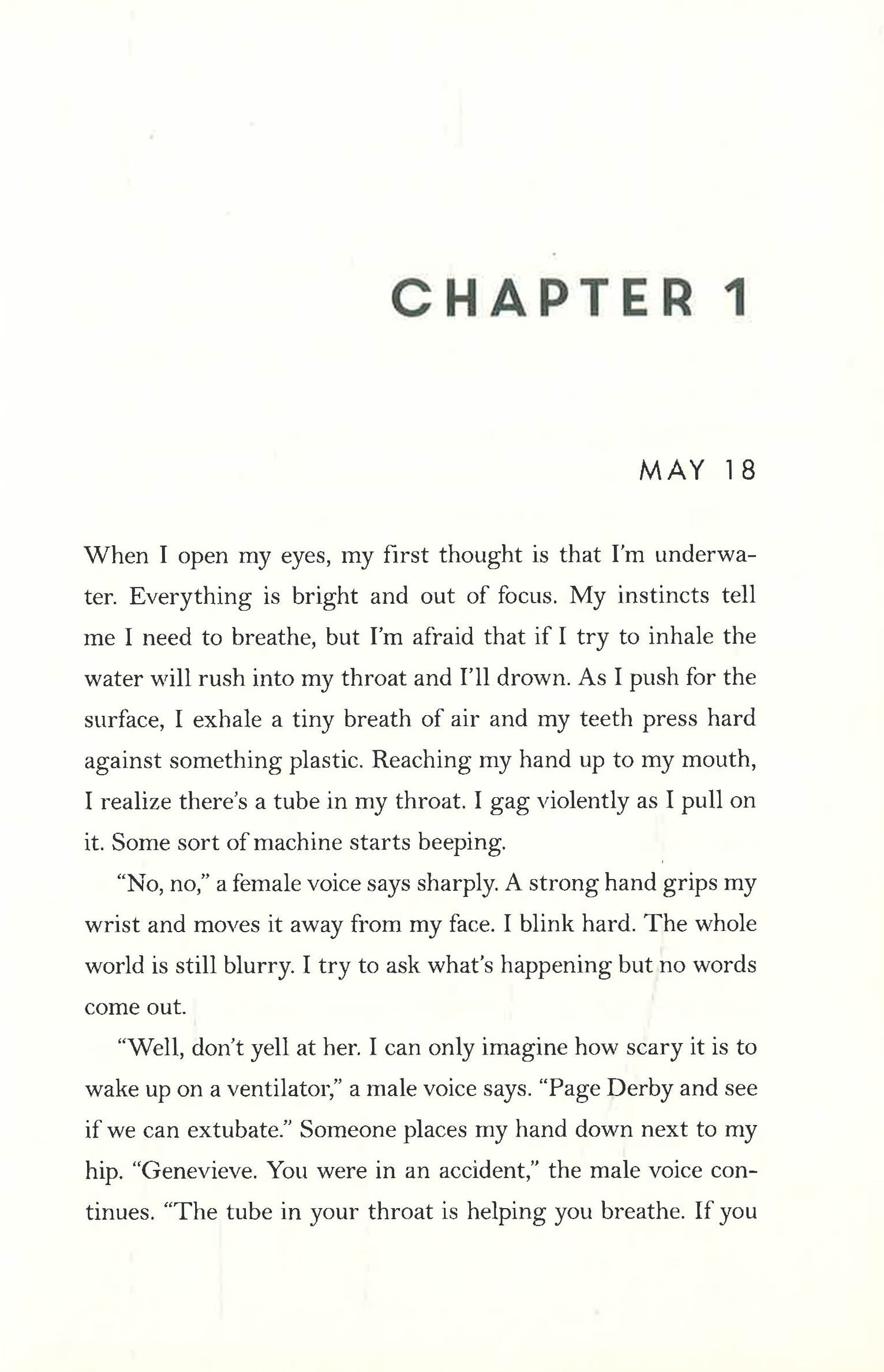 CHAPTER 1

MAY 18

When I open my eyes, my first thought is that I'm underwater. Everything is bright and out of focus. My instincts tell me I need to breathe, but I'm afraid that if I try to inhale the water will rush into my throat and I'll drown. As I push for the surface, I exhale a tiny breath of air and my teeth press hard against something plastic. Reaching my hand up to my mouth, I realize there's a tube in my throat. I gag violently as I pull on it. Some sort of machine starts beeping.

"No, no," a female voice says sharply. A strong hand grips my wrist and moves it away from my face. I blink hard. The whole world is still blurry. I try to ask what's happening but no words come out.

"Well, don't yell at her. I can only imagine how scary it is to wake up on a ventilator," a male voice says. "Page Derby and see if we can extubate." Someone places my hand down next to my hip. "Genevieve. You were in an accident," the male voice continues. "The tube in your throat is helping you breathe. If you